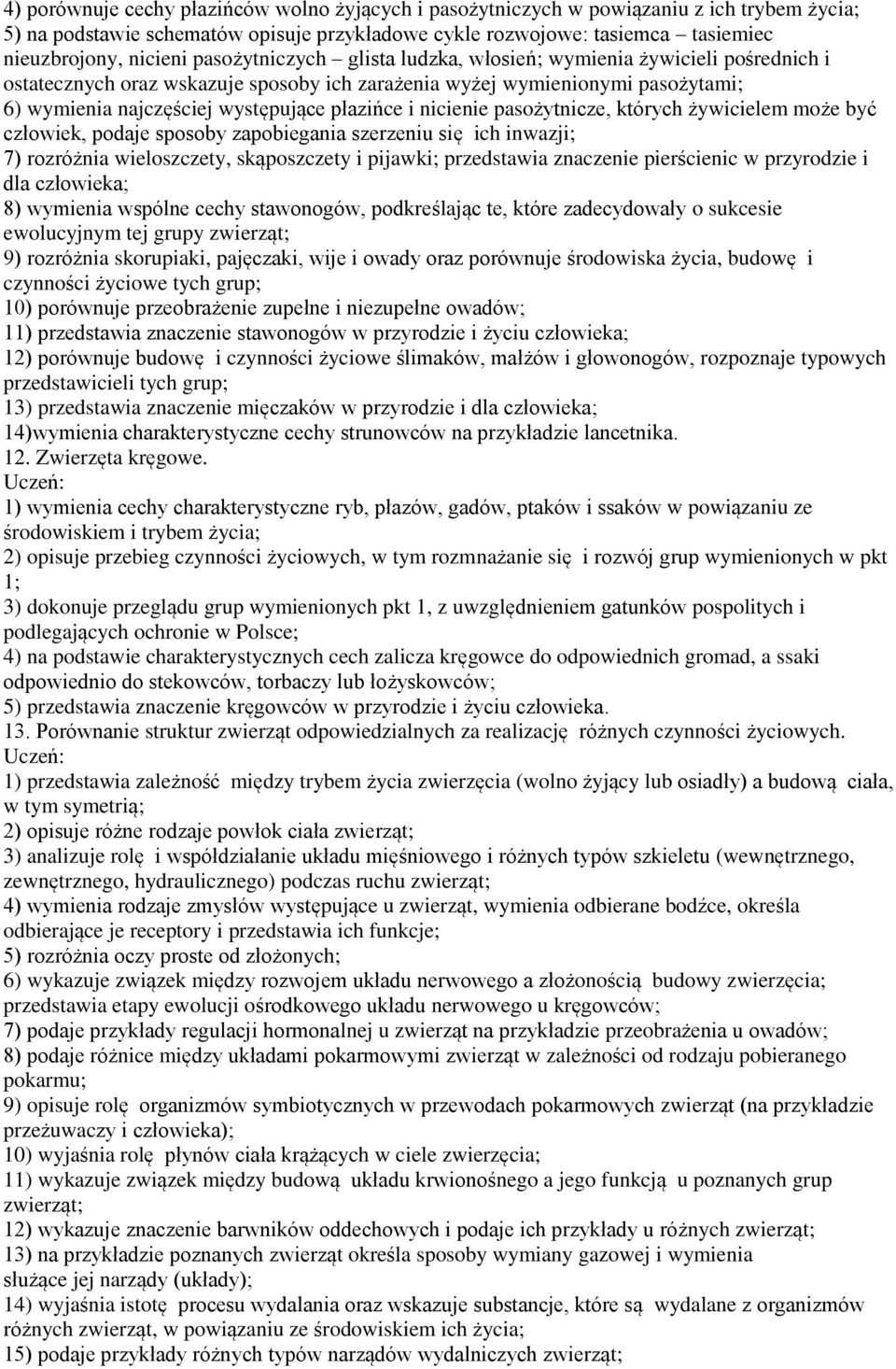 4) porównuje cechy płazińców wolno żyjących i pasożytniczych w powiązaniu z ich trybem życia;
5) na podstawie schematów opisuje przykładowe cykle rozwojowe: tasiemca – tasiemiec nieuzbrojony, nicieni pasożytniczych – glista ludzka, włosień; wymienia żywicieli pośrednich i ostatecznych oraz wskazuje sposoby ich zarażenia wyżej wymienionymi pasożytami;
6) wymienia najczęściej występujące płazińce i nicienie pasożytnicze, których żywicielem może być człowiek, podaje sposoby zapobiegania szerzeniu się ich inwazji;
7) rozróżnia wieloszczety, skąposzczety i pijawki; przedstawia znaczenie pierścienic w przyrodzie i dla człowieka;
8) wymienia wspólne cechy stawonogów, podkreślając te, które zadecydowały o sukcesie ewolucyjnym tej grupy zwierząt;
9) rozróżnia skorupiaki, pajęczaki, wije i owady oraz porównuje środowiska życia, budowę i czynności życiowe tych grup;
10) porównuje przeobrażenie zupełne i niezupełne owadów;
11) przedstawia znaczenie stawonogów w przyrodzie i życiu człowieka;
12) porównuje budowę i czynności życiowe ślimaków, małżów i głowonogów, rozpoznaje typowych przedstawicieli tych grup;
13) przedstawia znaczenie mięczaków w przyrodzie i dla człowieka;
14)wymienia charakterystyczne cechy strunowców na przykładzie lancetnika.
12. Zwierzęta kręgowe.
Uczeń:
1) wymienia cechy charakterystyczne ryb, płazów, gadów, ptaków i ssaków w powiązaniu ze środowiskiem i trybem życia;
2) opisuje przebieg czynności życiowych, w tym rozmnażanie się i rozwój grup wymienionych w pkt 1;
3) dokonuje przeglądu grup wymienionych pkt 1, z uwzględnieniem gatunków pospolitych i podlegających ochronie w Polsce;
4) na podstawie charakterystycznych cech zalicza kręgowce do odpowiednich gromad, a ssaki odpowiednio do stekowców, torbaczy lub łożyskowców;
5) przedstawia znaczenie kręgowców w przyrodzie i życiu człowieka.
13. Porównanie struktur zwierząt odpowiedzialnych za realizację różnych czynności życiowych.
Uczeń:
1) przedstawia zależność między trybem życia zwierzęcia (wolno żyjący lub osiadły) a budową ciała, w tym symetrią;
2) opisuje różne rodzaje powłok ciała zwierząt;
3) analizuje rolę i współdziałanie układu mięśniowego i różnych typów szkieletu (wewnętrznego, zewnętrznego, hydraulicznego) podczas ruchu zwierząt;
4) wymienia rodzaje zmysłów występujące u zwierząt, wymienia odbierane bodźce, określa odbierające je receptory i przedstawia ich funkcje;
5) rozróżnia oczy proste od złożonych;
6) wykazuje związek między rozwojem układu nerwowego a złożonością budowy zwierzęcia; przedstawia etapy ewolucji ośrodkowego układu nerwowego u kręgowców;
7) podaje przykłady regulacji hormonalnej u zwierząt na przykładzie przeobrażenia u owadów;
8) podaje różnice między układami pokarmowymi zwierząt w zależności od rodzaju pobieranego pokarmu;
9) opisuje rolę organizmów symbiotycznych w przewodach pokarmowych zwierząt (na przykładzie przeżuwaczy i człowieka);
10) wyjaśnia rolę płynów ciała krążących w ciele zwierzęcia;
11) wykazuje związek między budową układu krwionośnego a jego funkcją u poznanych grup zwierząt;
12) wykazuje znaczenie barwników oddechowych i podaje ich przykłady u różnych zwierząt;
13) na przykładzie poznanych zwierząt określa sposoby wymiany gazowej i wymienia służące jej narządy (układy);
14) wyjaśnia istotę procesu wydalania oraz wskazuje substancje, które są wydalane z organizmów różnych zwierząt, w powiązaniu ze środowiskiem ich życia;
15) podaje przykłady różnych typów narządów wydalniczych zwierząt;